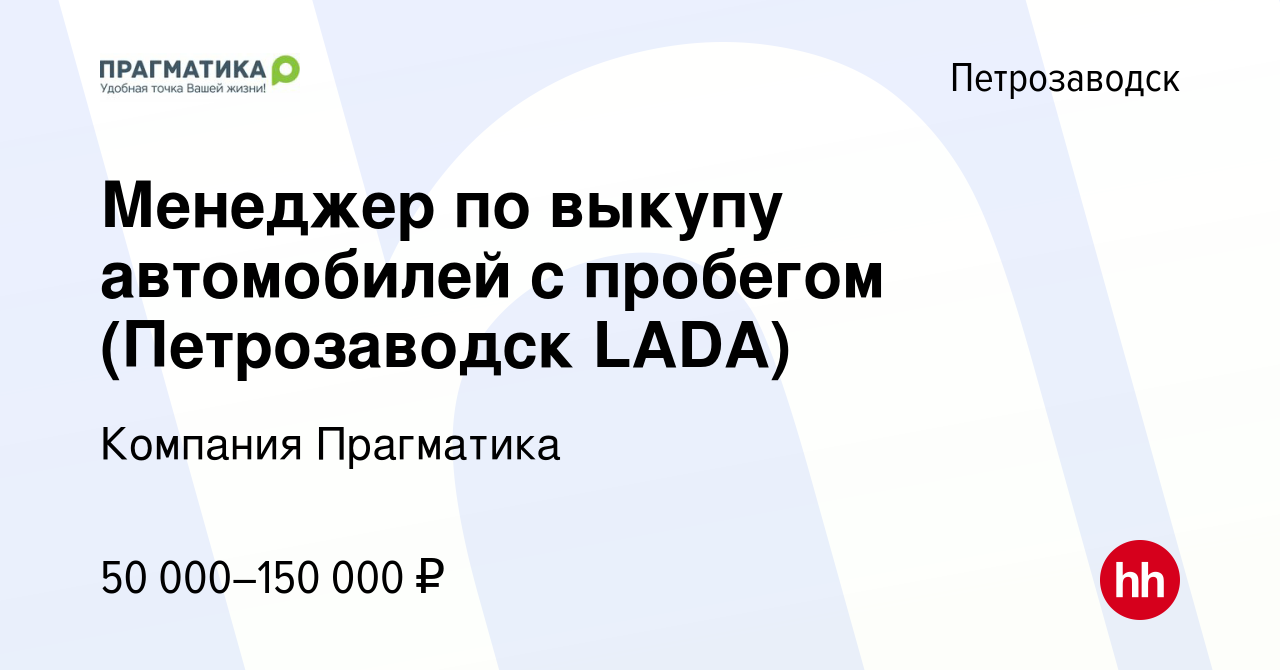 ПРАГМАТИКА
Удобная точка Вашей жизни!

Петрозаводск

Менеджер по выкупу автомобилей с пробегом (Петрозаводск LADA)

Компания Прагматика

50 000–150 000 ₽

hh